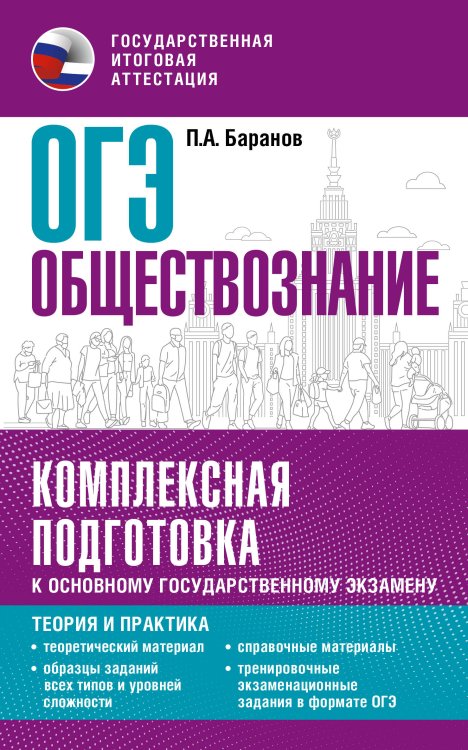 ГОСУДАРСТВЕННАЯ ИТОГОВАЯ АТТЕСТАЦИЯ

ОГЭ

П.А. Баранов

ОБЩЕСТВОЗНАНИЕ

КОМПЛЕКСНАЯ ПОДГОТОВКА

К ОСНОВНОМУ ГОСУДАРСТВЕННОМУ ЭКЗАМЕНУ

ТЕОРИЯ И ПРАКТИКА

• теоретический материал
• образцы заданий всех типов и уровней сложности

• справочные материалы
• тренировочные экзаменационные задания в формате ОГЭ